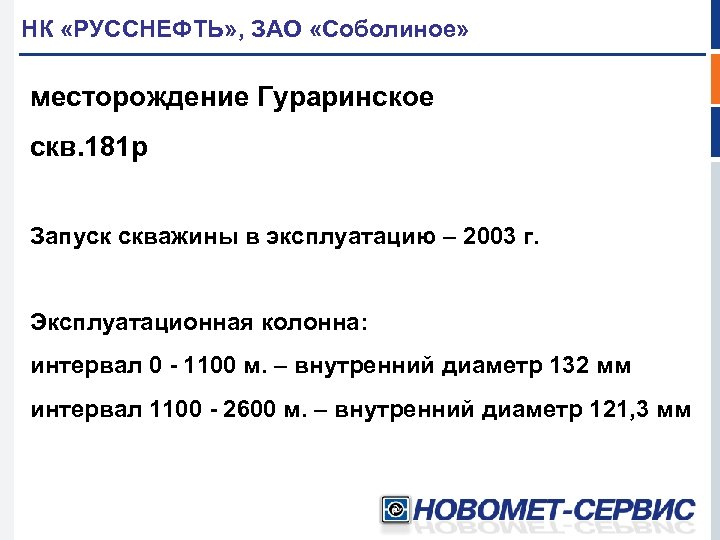 НК «РУССНЕФТЬ», ЗАО «Соболиное»

месторождение Гураринское

скв.181р

Запуск скважины в эксплуатацию – 2003 г.

Эксплуатационная колонна:

интервал 0 - 1100 м. – внутренний диаметр 132 мм

интервал 1100 - 2600 м. – внутренний диаметр 121,3 мм

НОВОМЕТ-СЕРВИС